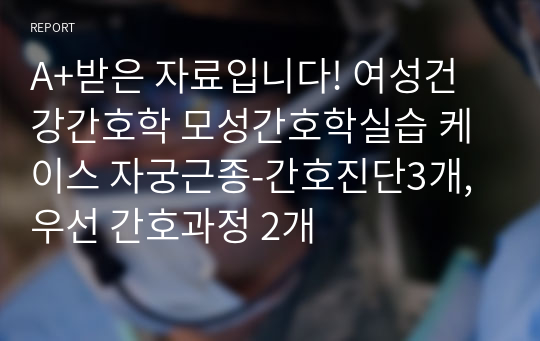 REPORT

A+받은 자료입니다! 여성건강간호학 모성간호학실습 케이스 자궁근종-간호진단3개, 우선 간호과정 2개